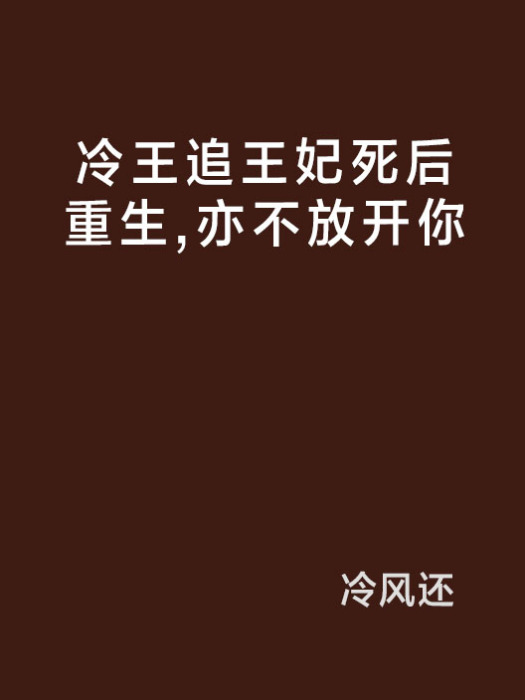 冷王追王妃死后重生,亦不放开你

冷风还